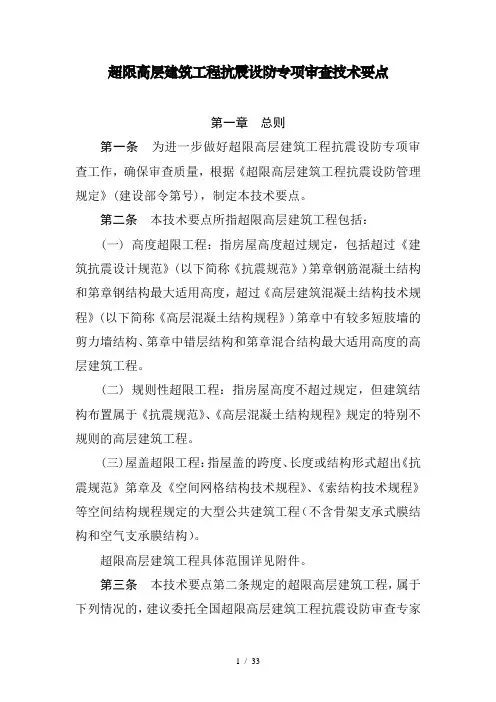 超限高层建筑工程抗震设防专项审查技术要点

第一章　总则

第一条　为进一步做好超限高层建筑工程抗震设防专项审查工作，确保审查质量，根据《超限高层建筑工程抗震设防管理规定》（建设部令第号），制定本技术要点。

第二条　本技术要点所指超限高层建筑工程包括：

（一）高度超限工程：指房屋高度超过规定，包括超过《建筑抗震设计规范》（以下简称《抗震规范》）第章钢筋混凝土结构和第章钢结构最大适用高度，超过《高层建筑混凝土结构技术规程》（以下简称《高层混凝土结构规程》）第章中有较多短肢墙的剪力墙结构、第章中错层结构和第章混合结构最大适用高度的高层建筑工程。

（二）规则性超限工程：指房屋高度不超过规定，但建筑结构布置属于《抗震规范》、《高层混凝土结构规程》规定的特别不规则的高层建筑工程。

（三）屋盖超限工程：指屋盖的跨度、长度或结构形式超出《抗震规范》第章及《空间网格结构技术规程》、《索结构技术规程》等空间结构规程规定的大型公共建筑工程（不含骨架支承式膜结构和空气支承膜结构）。

超限高层建筑工程具体范围详见附件。

第三条　本技术要点第二条规定的超限高层建筑工程，属于下列情况的，建议委托全国超限高层建筑工程抗震设防审查专家

1 / 33